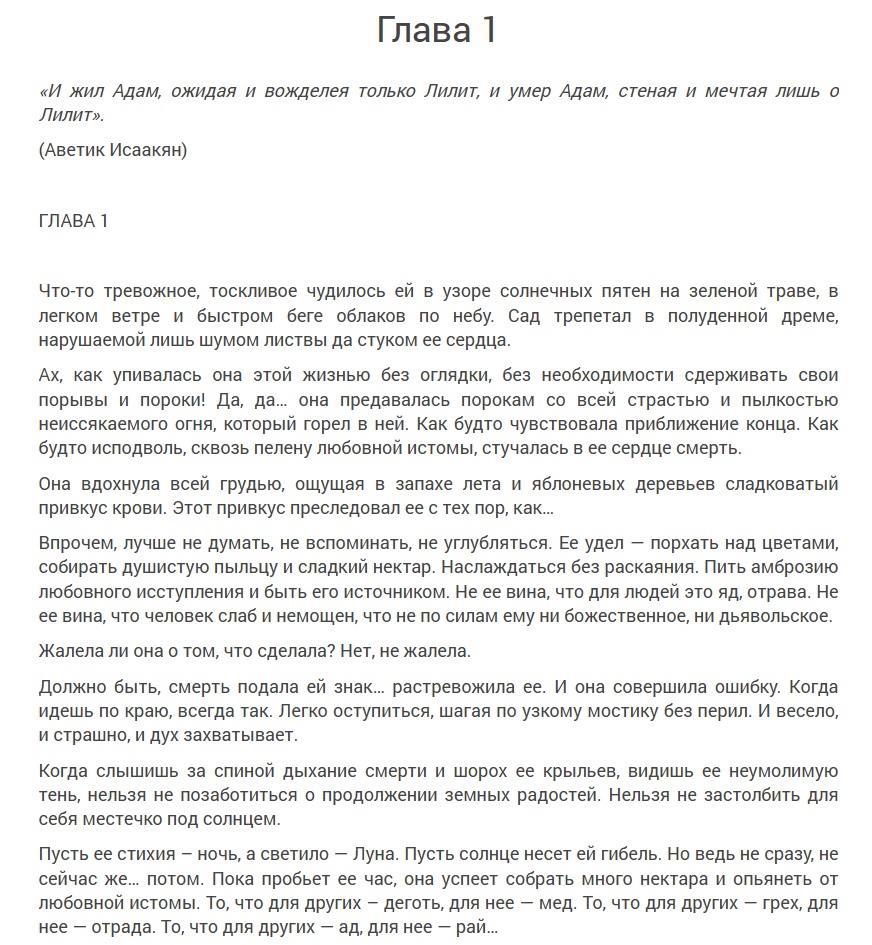 Глава 1

«И жил Адам, ожидая и вожделея только Лилит, и умер Адам, стеная и мечтая лишь о Лилит».

(Аветик Исаакян)

ГЛАВА 1

Что-то тревожное, тоскливое чудилось ей в узоре солнечных пятен на зеленой траве, в легком ветре и быстром беге облаков по небу. Сад трепетал в полуденной дреме, нарушаемой лишь шумом листвы да стуком ее сердца.

Ах, как упивалась она этой жизнью без оглядки, без необходимости сдерживать свои порывы и пороки! Да, да… она предавалась порокам со всей страстью и пылкостью неиссякаемого огня, который горел в ней. Как будто чувствовала приближение конца. Как будто исподволь, сквозь пелену любовной истомы, стучалась в ее сердце смерть.

Она вдохнула всей грудью, ощущая в запахе лета и яблоневых деревьев сладковатый привкус крови. Этот привкус преследовал ее с тех пор, как…

Впрочем, лучше не думать, не вспоминать, не углубляться. Ее удел — порхать над цветами, собирать душистую пыльцу и сладкий нектар. Наслаждаться без раскаяния. Пить амброзию любовного исступления и быть его источником. Не ее вина, что для людей это яд, отрава. Не ее вина, что человек слаб и немощен, что не по силам ему ни божественное, ни дьявольское.

Жалела ли она о том, что сделала? Нет, не жалела.

Должно быть, смерть подала ей знак… растревожила ее. И она совершила ошибку. Когда идешь по краю, всегда так. Легко оступиться, шагая по узкому мостику без перил. И весело, и страшно, и дух захватывает.

Когда слышишь за спиной дыхание смерти и шорох ее крыльев, видишь ее неумолимую тень, нельзя не позаботиться о продолжении земных радостей. Нельзя не застолбить для себя местечко под солнцем.

Пусть ее стихия – ночь, а светило — Луна. Пусть солнце несет ей гибель. Но ведь не сразу, не сейчас же… потом. Пока пробьет ее час, она успеет собрать много нектара и опьянеть от любовной истомы. То, что для других – деготь, для нее — мед. То, что для других — грех, для нее — отрада. То, что для других — ад, для нее — рай…